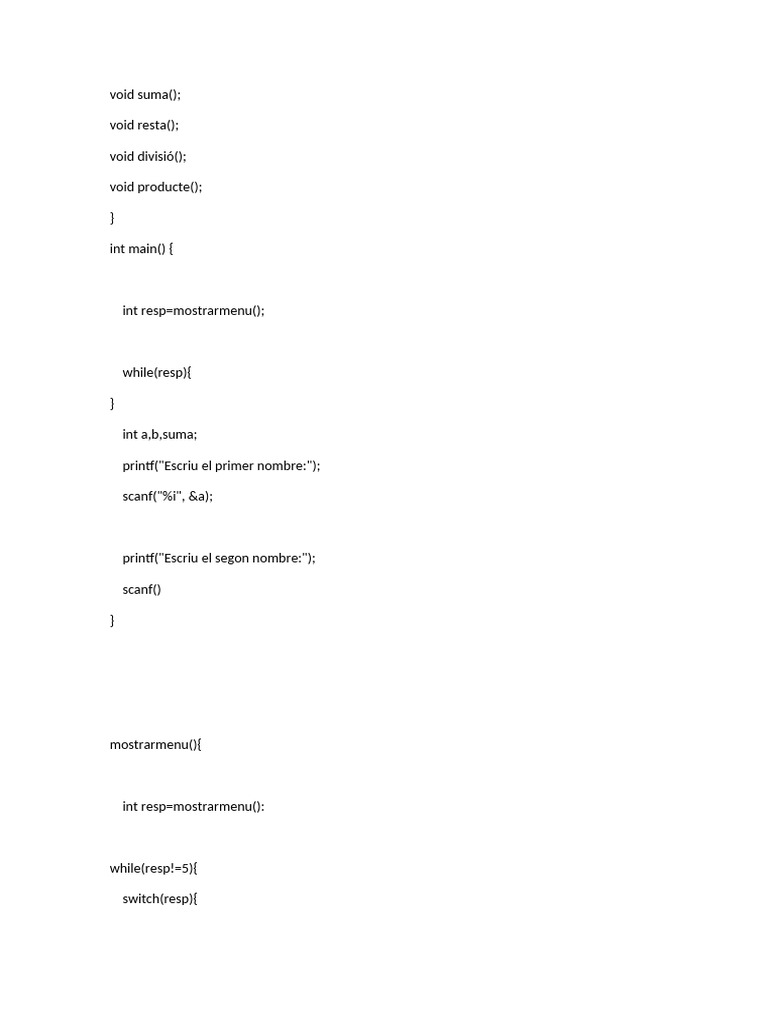 void suma();

void resta();

void divisió();

void producte();

}

int main() {

int resp=mostrarmenu();

while(resp){

}

int a,b,suma;

printf("Escriu el primer nombre:");

scanf("%i", &a);

printf("Escriu el segon nombre:");

scanf()

}

mostrarmenu(){

int resp=mostrarmenu():

while(resp!=5){

switch(resp){